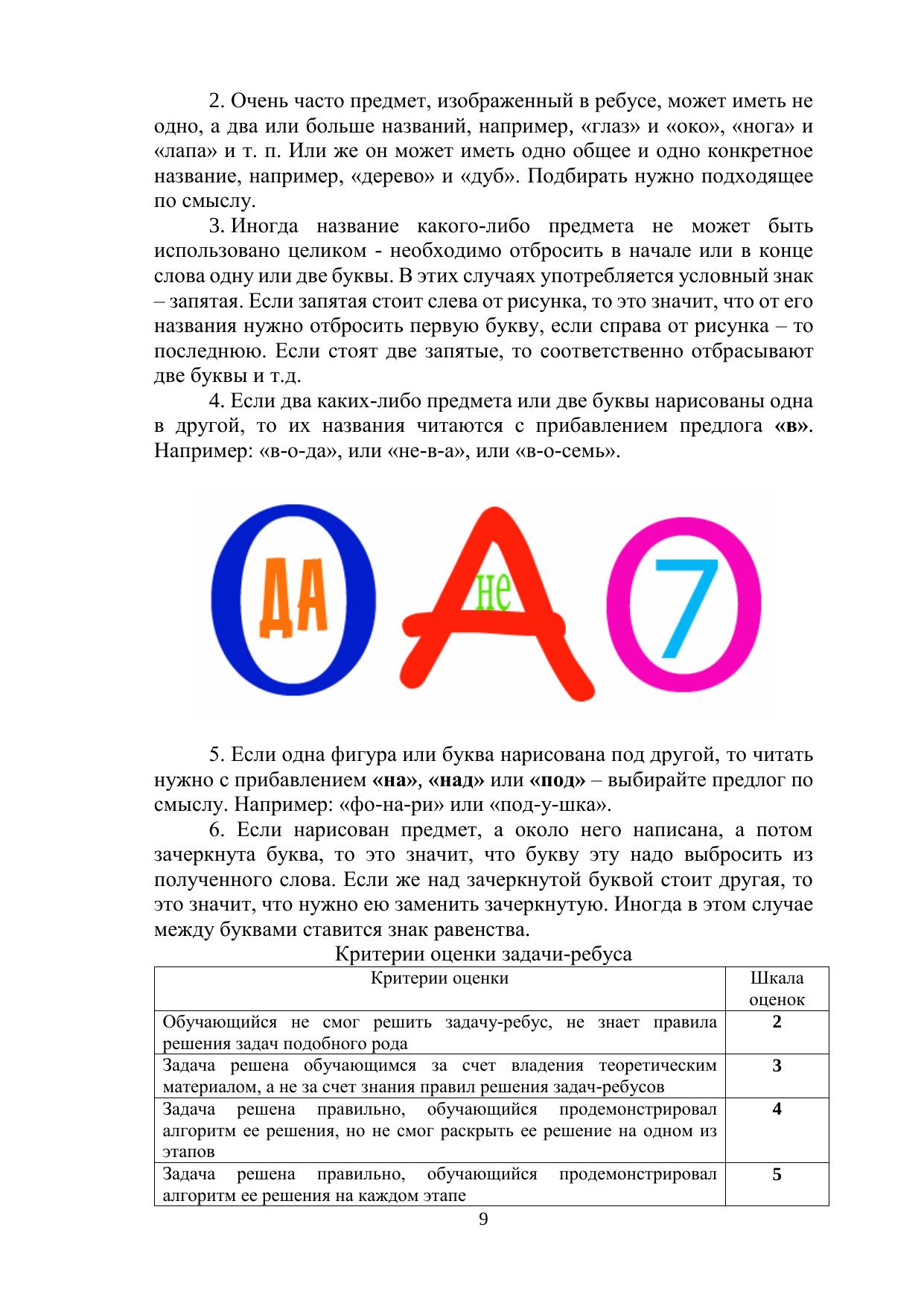 2. Очень часто предмет, изображенный в ребусе, может иметь не одно, а два или больше названий, например, «глаз» и «око», «нога» и «лапа» и т. п. Или же он может иметь одно общее и одно конкретное название, например, «дерево» и «дуб». Подбирать нужно подходящее по смыслу.

3. Иногда название какого-либо предмета не может быть использовано целиком - необходимо отбросить в начале или в конце слова одну или две буквы. В этих случаях употребляется условный знак – запятая. Если запятая стоит слева от рисунка, то это значит, что от его названия нужно отбросить первую букву, если справа от рисунка – то последнюю. Если стоят две запятые, то соответственно отбрасывают две буквы и т.д.

4. Если два каких-либо предмета или две буквы нарисованы одна в другой, то их названия читаются с прибавлением предлога «в». Например: «в-о-да», или «не-в-а», или «в-о-семь».

О ДА А не О 7

5. Если одна фигура или буква нарисована под другой, то читать нужно с прибавлением «на», «над» или «под» – выбирайте предлог по смыслу. Например: «фо-на-ри» или «под-у-шка».

6. Если нарисован предмет, а около него написана, а потом зачеркнута буква, то это значит, что букву эту надо выбросить из полученного слова. Если же над зачеркнутой буквой стоит другая, то это значит, что нужно ею заменить зачеркнутую. Иногда в этом случае между буквами ставится знак равенства.

Критерии оценки задачи-ребуса

| Критерии оценки | Шкала оценок |
|---|---|
| Обучающийся не смог решить задачу-ребус, не знает правила решения задач подобного рода | 2 |
| Задача решена обучающимся за счет владения теоретическим материалом, а не за счет знания правил решения задач-ребусов | 3 |
| Задача решена правильно, обучающийся продемонстрировал алгоритм ее решения, но не смог раскрыть ее решение на одном из этапов | 4 |
| Задача решена правильно, обучающийся продемонстрировал алгоритм ее решения на каждом этапе | 5 |

9